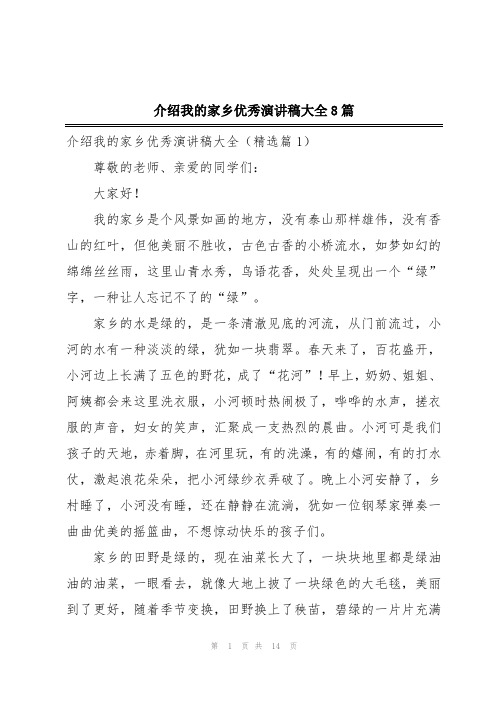 介绍我的家乡优秀演讲稿大全8篇

介绍我的家乡优秀演讲稿大全（精选篇1）

尊敬的老师、亲爱的同学们：

大家好！

我的家乡是个风景如画的地方，没有泰山那样雄伟，没有香山的红叶，但他美丽不胜收，古色古香的小桥流水，如梦如幻的绵绵丝丝雨，这里山青水秀，鸟语花香，处处呈现出一个“绿”字，一种让人忘记不了的“绿”。

家乡的水是绿的，是一条清澈见底的河流，从门前流过，小河的水有一种淡淡的绿，犹如一块翡翠。春天来了，百花盛开，小河边上长满了五色的野花，成了“花河”！早上，奶奶、姐姐、阿姨都会来这里洗衣服，小河顿时热闹极了，哗哗的水声，搓衣服的声音，妇女的笑声，汇聚成一支热烈的晨曲。小河可是我们孩子的天地，赤着脚，在河里玩，有的洗澡，有的嬉闹，有的打水仗，激起浪花朵朵，把小河绿纱衣弄破了。晚上小河安静了，乡村睡了，小河没有睡，还在静静在流淌，犹如一位钢琴家弹奏一曲曲优美的摇篮曲，不想惊动快乐的孩子们。

家乡的田野是绿的，现在油菜长大了，一块块地里都是绿油油的油菜，一眼看去，就像大地上披了一块绿色的大毛毯，美丽到了更好，随着季节变换，田野换上了秧苗，碧绿的一片片充满

第 1 页 共 14 页